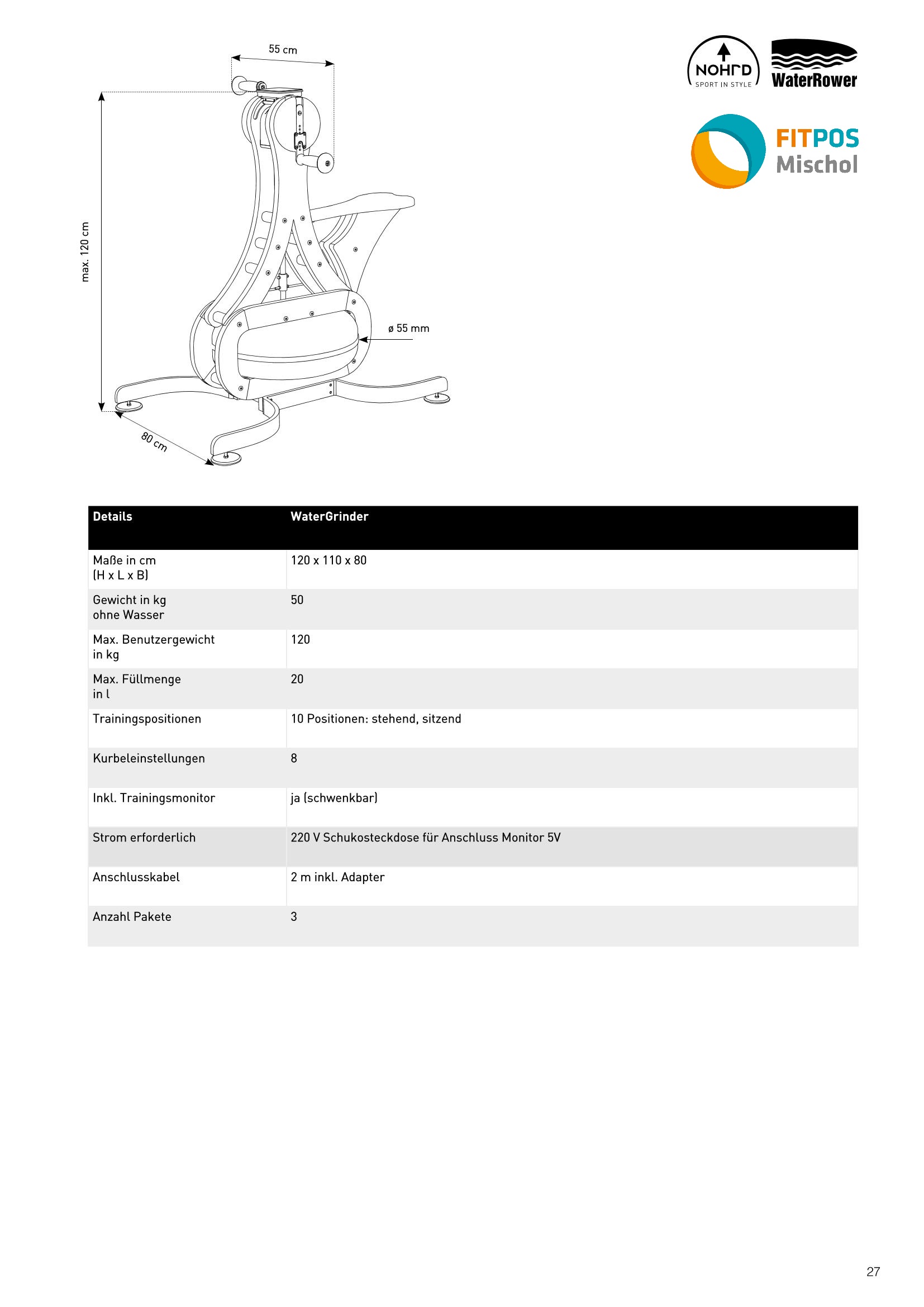 55 cm

max. 120 cm

ø 55 mm

80 cm

NOHrD
SPORT IN STYLE

WaterRower

FITPOS
Mischol

| Details | WaterGrinder |
|---|---|
| Maße in cm (H x L x B) | 120 x 110 x 80 |
| Gewicht in kg ohne Wasser | 50 |
| Max. Benutzergewicht in kg | 120 |
| Max. Füllmenge in l | 20 |
| Trainingspositionen | 10 Positionen: stehend, sitzend |
| Kurbeleinstellungen | 8 |
| Inkl. Trainingsmonitor | ja (schwenkbar) |
| Strom erforderlich | 220 V Schukosteckdose für Anschluss Monitor 5V |
| Anschlusskabel | 2 m inkl. Adapter |
| Anzahl Pakete | 3 |

27